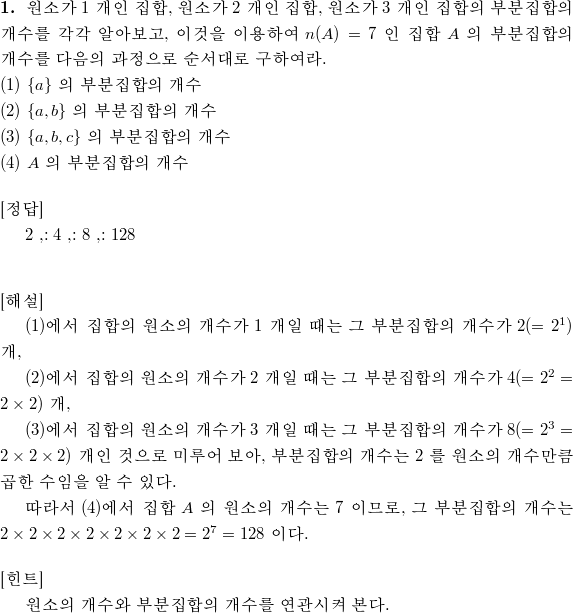 **1.** 원소가 1 개인 집합, 원소가 2 개인 집합, 원소가 3 개인 집합의 부분집합의 개수를 각각 알아보고, 이것을 이용하여 $n(A) = 7$ 인 집합 $A$ 의 부분집합의 개수를 다음의 과정으로 순서대로 구하여라.
(1) $\{a\}$ 의 부분집합의 개수
(2) $\{a, b\}$ 의 부분집합의 개수
(3) $\{a, b, c\}$ 의 부분집합의 개수
(4) $A$ 의 부분집합의 개수

[정답]
2 ,: 4 ,: 8 ,: 128

[해설]
(1)에서 집합의 원소의 개수가 1 개일 때는 그 부분집합의 개수가 $2(= 2^1)$ 개,
(2)에서 집합의 원소의 개수가 2 개일 때는 그 부분집합의 개수가 $4(= 2^2 = 2 \times 2)$ 개,
(3)에서 집합의 원소의 개수가 3 개일 때는 그 부분집합의 개수가 $8(= 2^3 = 2 \times 2 \times 2)$ 개인 것으로 미루어 보아, 부분집합의 개수는 2 를 원소의 개수만큼 곱한 수임을 알 수 있다.
따라서 (4)에서 집합 $A$ 의 원소의 개수는 7 이므로, 그 부분집합의 개수는 $2 \times 2 \times 2 \times 2 \times 2 \times 2 \times 2 = 2^7 = 128$ 이다.

[힌트]
원소의 개수와 부분집합의 개수를 연관시켜 본다.